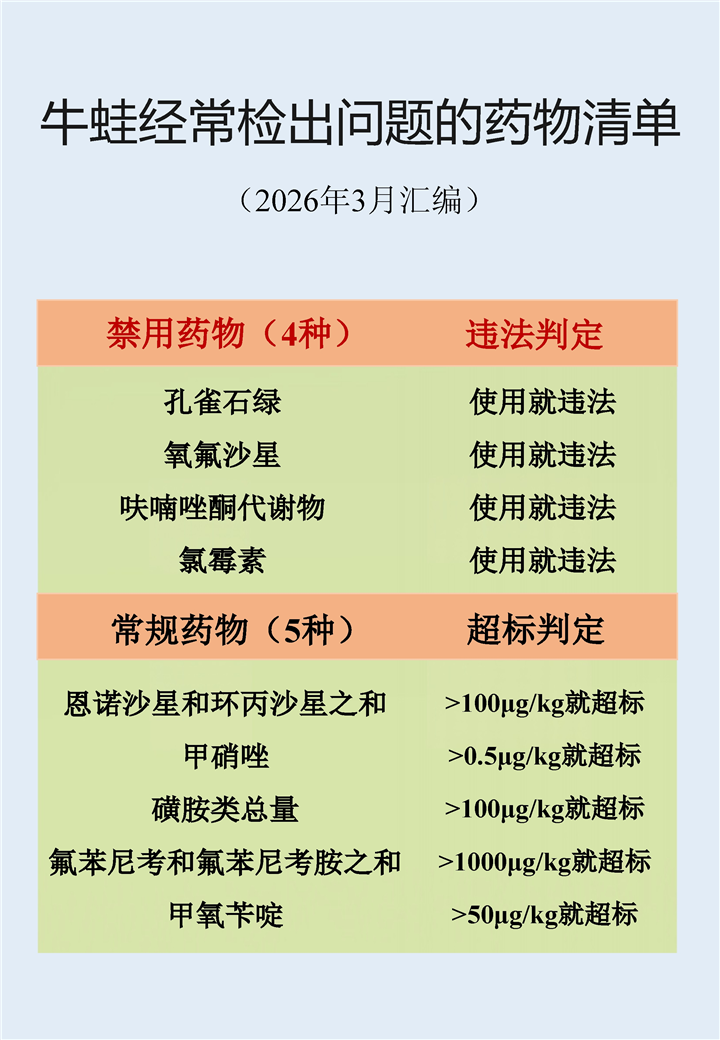 牛蛙经常检出问题的药物清单

（2026年3月汇编）

| 禁用药物（4种） | 违法判定 |
|---|---|
| 孔雀石绿 | 使用就违法 |
| 氧氟沙星 | 使用就违法 |
| 呋喃唑酮代谢物 | 使用就违法 |
| 氯霉素 | 使用就违法 |
| 常规药物（5种） | 超标判定 |
| 恩诺沙星和环丙沙星之和 | >100μg/kg就超标 |
| 甲硝唑 | >0.5μg/kg就超标 |
| 磺胺类总量 | >100μg/kg就超标 |
| 氟苯尼考和氟苯尼考胺之和 | >1000μg/kg就超标 |
| 甲氧苄啶 | >50μg/kg就超标 |